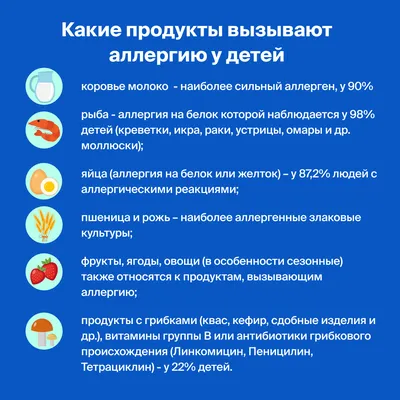 Какие продукты вызывают аллергию у детей

коровье молоко - наиболее сильный аллерген, у 90%

рыба - аллергия на белок которой наблюдается у 98% детей (креветки, икра, раки, устрицы, омары и др. моллюски);

яйца (аллергия на белок или желток) – у 87,2% людей с аллергическими реакциями;

пшеница и рожь – наиболее аллергенные злаковые культуры;

фрукты, ягоды, овощи (в особенности сезонные) также относятся к продуктам, вызывающим аллергию;

продукты с грибками (квас, кефир, сдобные изделия и др.), витамины группы В или антибиотики грибкового происхождения (Линкомицин, Пеницилин, Тетрациклин) - у 22% детей.